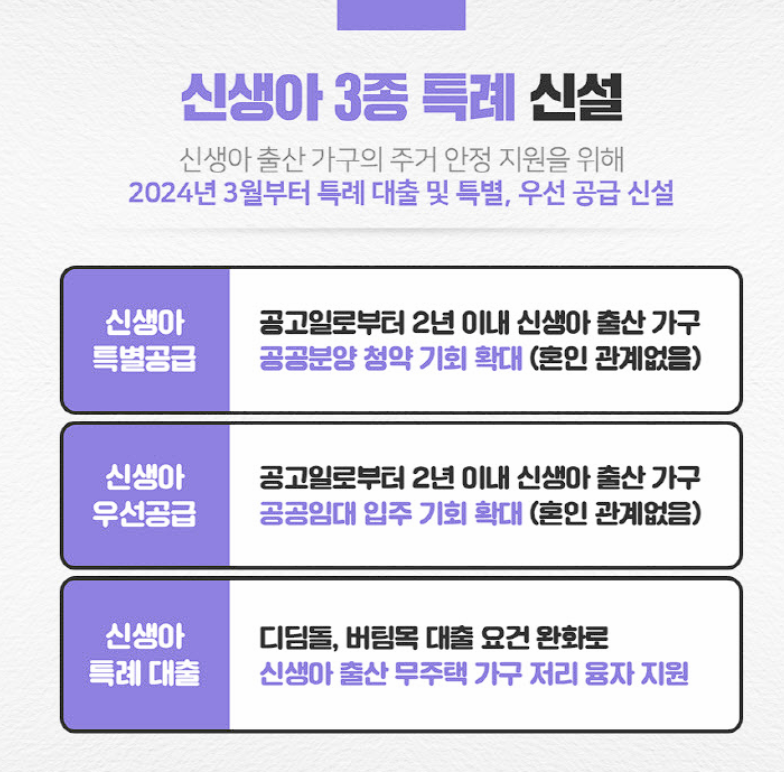 신생아 3종 특례 신설

신생아 출산 가구의 주거 안정 지원을 위해
2024년 3월부터 특례 대출 및 특별, 우선 공급 신설

신생아
특별공급

공고일로부터 2년 이내 신생아 출산 가구
공공분양 청약 기회 확대 (혼인 관계없음)

신생아
우선공급

공고일로부터 2년 이내 신생아 출산 가구
공공임대 입주 기회 확대 (혼인 관계없음)

신생아
특례 대출

디딤돌, 버팀목 대출 요건 완화로
신생아 출산 무주택 가구 저리 융자 지원